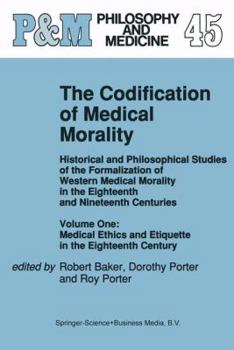 P&M PHILOSOPHY AND MEDICINE 45

The Codification of Medical Morality

Historical and Philosophical Studies of the Formalization of Western Medical Morality in the Eighteenth and Nineteenth Centuries

Volume One: Medical Ethics and Etiquette in the Eighteenth Century

edited by Robert Baker, Dorothy Porter and Roy Porter

Springer-Science+Business Media, B.V.